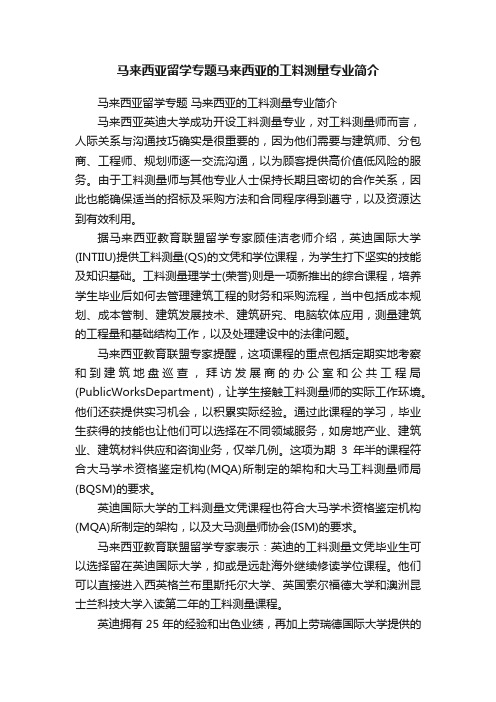 马来西亚留学专题马来西亚的工料测量专业简介

马来西亚留学专题 马来西亚的工料测量专业简介

马来西亚英迪大学成功开设工料测量专业，对工料测量师而言，人际关系与沟通技巧确实是很重要的，因为他们需要与建筑师、分包商、工程师、规划师逐一交流沟通，以为顾客提供高价值低风险的服务。由于工料测量师与其他专业人士保持长期且密切的合作关系，因此也能确保适当的招标及采购方法和合同程序得到遵守，以及资源达到有效利用。

据马来西亚教育联盟留学专家顾佳洁老师介绍，英迪国际大学(INTIIU)提供工料测量(QS)的文凭和学位课程，为学生打下坚实的技能及知识基础。工料测量理学士(荣誉)则是一项新推出的综合课程，培养学生毕业后如何去管理建筑工程的财务和采购流程，当中包括成本规划、成本管制、建筑发展技术、建筑研究、电脑软体应用，测量建筑的工程量和基础结构工作，以及处理建设中的法律问题。

马来西亚教育联盟专家提醒，这项课程的重点包括定期实地考察和到建筑地盘巡查，拜访发展商的办公室和公共工程局(PublicWorksDepartment)，让学生接触工料测量师的实际工作环境。他们还获提供实习机会，以积累实际经验。通过此课程的学习，毕业生获得的技能也让他们可以选择在不同领域服务，如房地产业、建筑业、建筑材料供应和咨询业务，仅举几例。这项为期 3 年半的课程符合大马学术资格鉴定机构(MQA)所制定的架构和大马工料测量师局(BQSM)的要求。

英迪国际大学的工料测量文凭课程也符合大马学术资格鉴定机构(MQA)所制定的架构，以及大马测量师协会(ISM)的要求。

马来西亚教育联盟留学专家表示：英迪的工料测量文凭毕业生可以选择留在英迪国际大学，抑或是远赴海外继续修读学位课程。他们可以直接进入西英格兰布里斯托尔大学、英国索尔福德大学和澳洲昆士兰科技大学入读第二年的工料测量课程。

英迪拥有 25 年的经验和出色业绩，再加上劳瑞德国际大学提供的